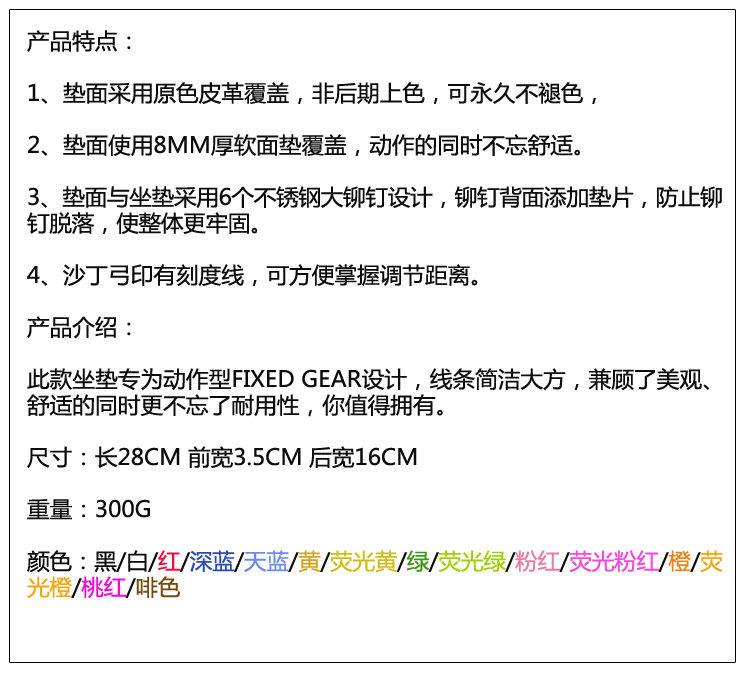 产品特点：

1、垫面采用原色皮革覆盖，非后期上色，可永久不褪色，

2、垫面使用8MM厚软面垫覆盖，动作的同时不忘舒适。

3、垫面与坐垫采用6个不锈钢大铆钉设计，铆钉背面添加垫片，防止铆钉脱落，使整体更牢固。

4、沙丁弓印有刻度线，可方便掌握调节距离。

产品介绍：

此款坐垫专为动作型FIXED GEAR设计，线条简洁大方，兼顾了美观、舒适的同时更不忘了耐用性，你值得拥有。

尺寸：长28CM 前宽3.5CM 后宽16CM

重量：300G

颜色：黑/白/红/深蓝/天蓝/黄/荧光黄/绿/荧光绿/粉红/荧光粉红/橙/荧光橙/桃红/啡色